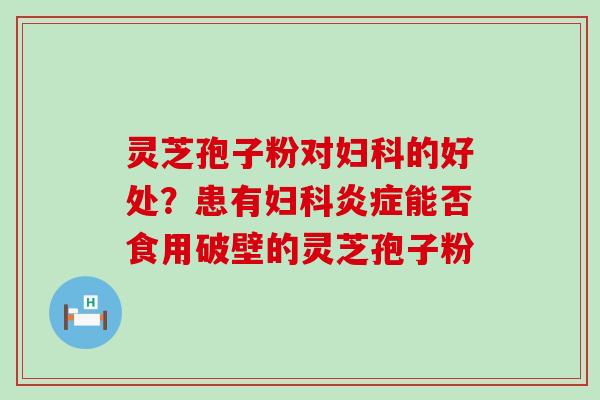 灵芝孢子粉对妇科的好处？患有妇科炎症能否食用破壁的灵芝孢子粉

H